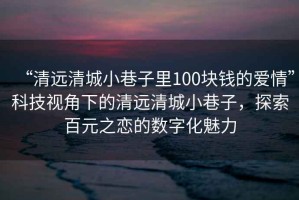 “清远清城小巷子里100块钱的爱情”科技视角下的清远清城小巷子，探索百元之恋的数字化魅力